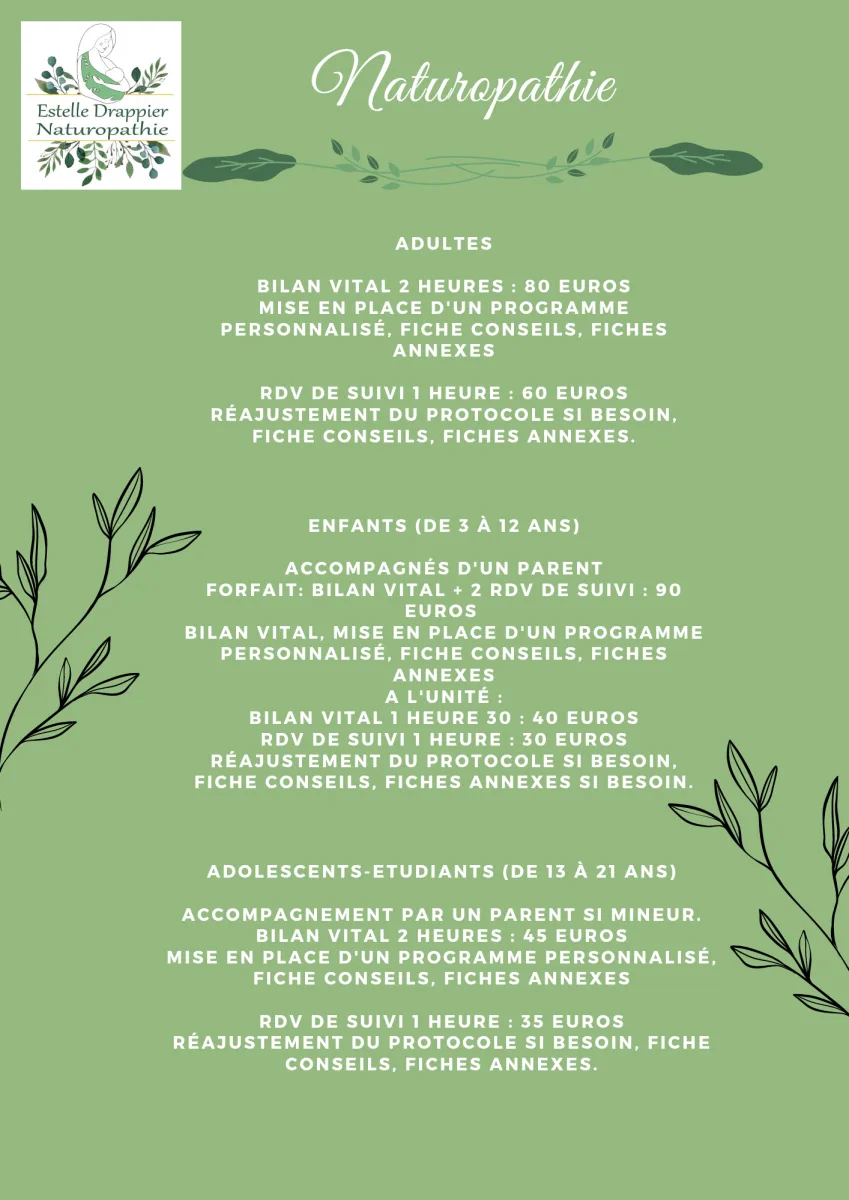 Estelle Drappier
Naturopathie

Naturopathie

ADULTES

BILAN VITAL 2 HEURES : 80 EUROS
MISE EN PLACE D'UN PROGRAMME PERSONNALISÉ, FICHE CONSEILS, FICHES ANNEXES

RDV DE SUIVI 1 HEURE : 60 EUROS
RÉAJUSTEMENT DU PROTOCOLE SI BESOIN, FICHE CONSEILS, FICHES ANNEXES.

ENFANTS (DE 3 À 12 ANS)

ACCOMPAGNÉS D'UN PARENT
FORFAIT: BILAN VITAL + 2 RDV DE SUIVI : 90 EUROS
BILAN VITAL, MISE EN PLACE D'UN PROGRAMME PERSONNALISÉ, FICHE CONSEILS, FICHES ANNEXES
A L'UNITÉ :
BILAN VITAL 1 HEURE 30 : 40 EUROS
RDV DE SUIVI 1 HEURE : 30 EUROS
RÉAJUSTEMENT DU PROTOCOLE SI BESOIN, FICHE CONSEILS, FICHES ANNEXES SI BESOIN.

ADOLESCENTS-ETUDIANTS (DE 13 À 21 ANS)

ACCOMPAGNEMENT PAR UN PARENT SI MINEUR.
BILAN VITAL 2 HEURES : 45 EUROS
MISE EN PLACE D'UN PROGRAMME PERSONNALISÉ, FICHE CONSEILS, FICHES ANNEXES

RDV DE SUIVI 1 HEURE : 35 EUROS
RÉAJUSTEMENT DU PROTOCOLE SI BESOIN, FICHE CONSEILS, FICHES ANNEXES.